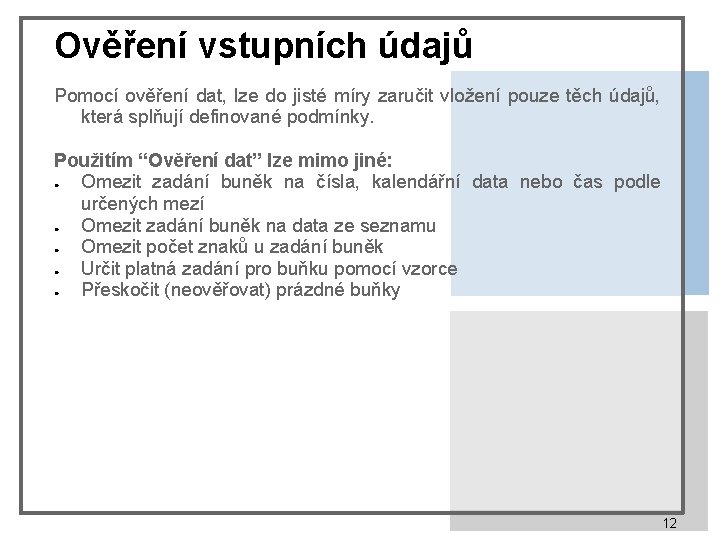 Ověření vstupních údajů

Pomocí ověření dat, lze do jisté míry zaručit vložení pouze těch údajů, která splňují definované podmínky.

Použitím “Ověření dat” lze mimo jiné:
- Omezit zadání buněk na čísla, kalendářní data nebo čas podle určených mezí
- Omezit zadání buněk na data ze seznamu
- Omezit počet znaků u zadání buněk
- Určit platná zadání pro buňku pomocí vzorce
- Přeskočit (neověřovat) prázdné buňky

12